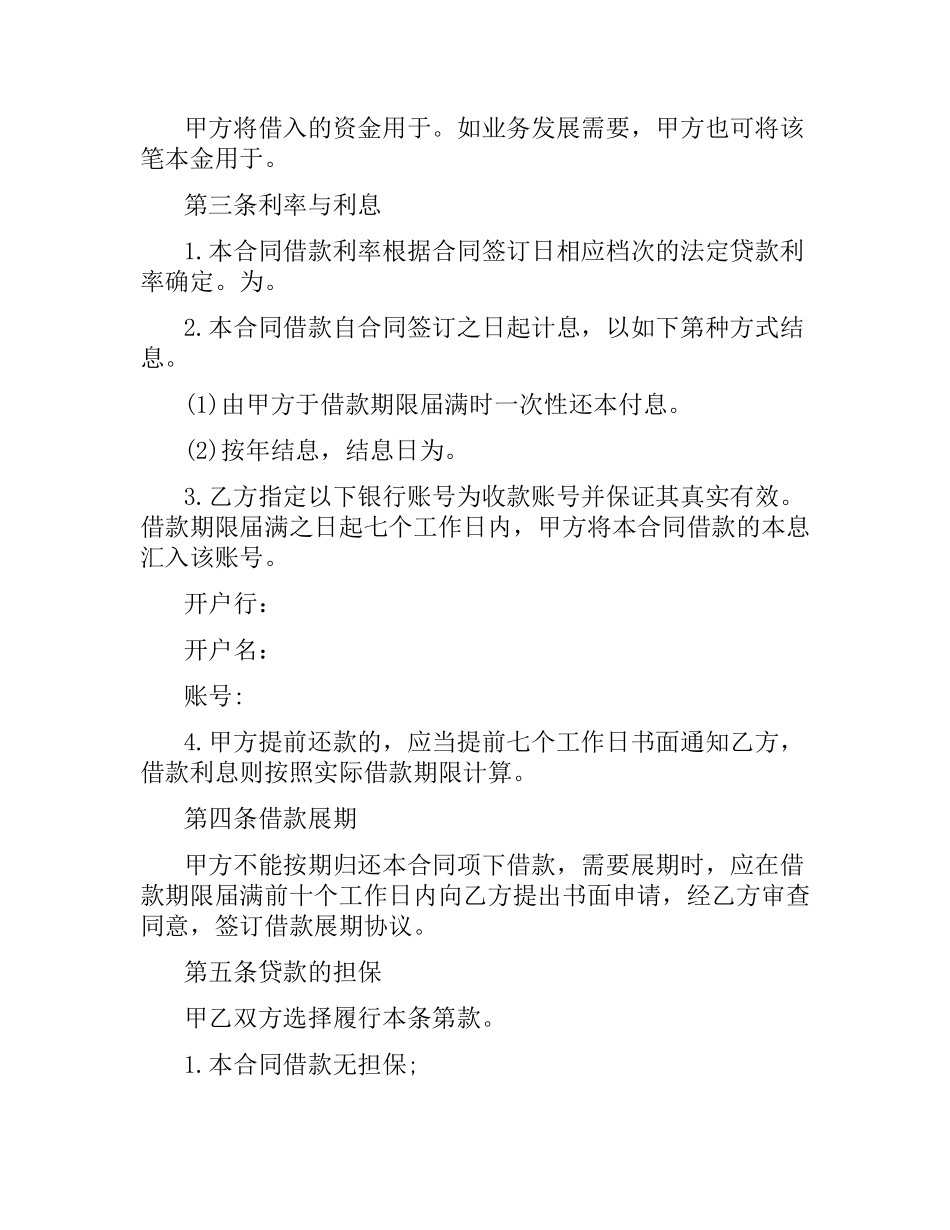 甲方将借入的资金用于。如业务发展需要，甲方也可将该笔本金用于。

第三条利率与利息

1.本合同借款利率根据合同签订日相应档次的法定贷款利率确定。为。

2.本合同借款自合同签订之日起计息，以如下第种方式结息。

(1)由甲方于借款期限届满时一次性还本付息。

(2)按年结息，结息日为。

3.乙方指定以下银行账号为收款账号并保证其真实有效。借款期限届满之日起七个工作日内，甲方将本合同借款的本息汇入该账号。

开户行：

开户名：

账号:

4.甲方提前还款的，应当提前七个工作日书面通知乙方，借款利息则按照实际借款期限计算。

第四条借款展期

甲方不能按期归还本合同项下借款，需要展期时，应在借款期限届满前十个工作日内向乙方提出书面申请，经乙方审查同意，签订借款展期协议。

第五条贷款的担保

甲乙双方选择履行本条第款。

1.本合同借款无担保;